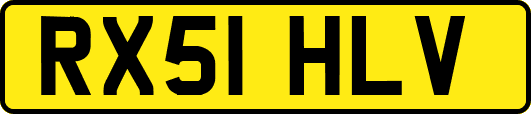 RX51 HLV